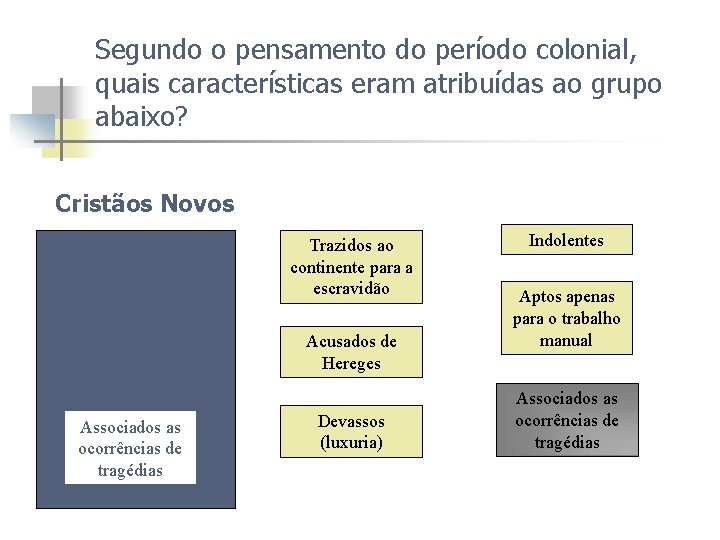 Segundo o pensamento do período colonial, quais características eram atribuídas ao grupo abaixo?

Cristãos Novos

Associados as ocorrências de tragédias

Trazidos ao continente para a escravidão

Acusados de Hereges

Devassos (luxuria)

Indolentes

Aptos apenas para o trabalho manual

Associados as ocorrências de tragédias